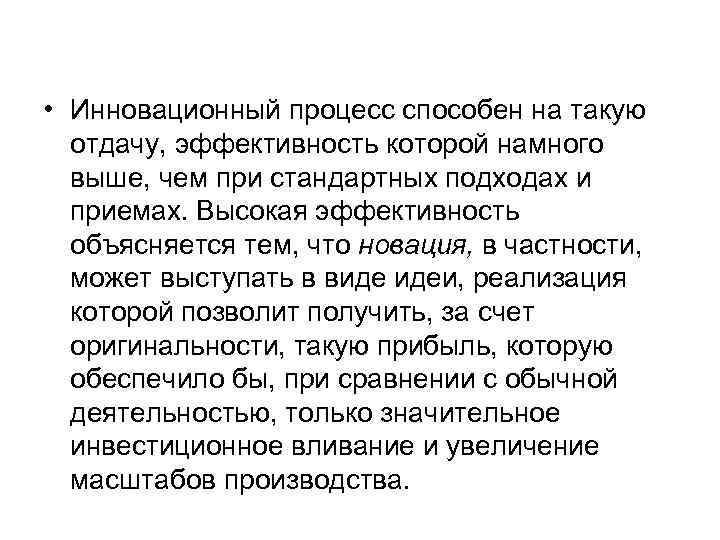 • Инновационный процесс способен на такую отдачу, эффективность которой намного выше, чем при стандартных подходах и приемах. Высокая эффективность объясняется тем, что новация, в частности, может выступать в виде идеи, реализация которой позволит получить, за счет оригинальности, такую прибыль, которую обеспечило бы, при сравнении с обычной деятельностью, только значительное инвестиционное вливание и увеличение масштабов производства.